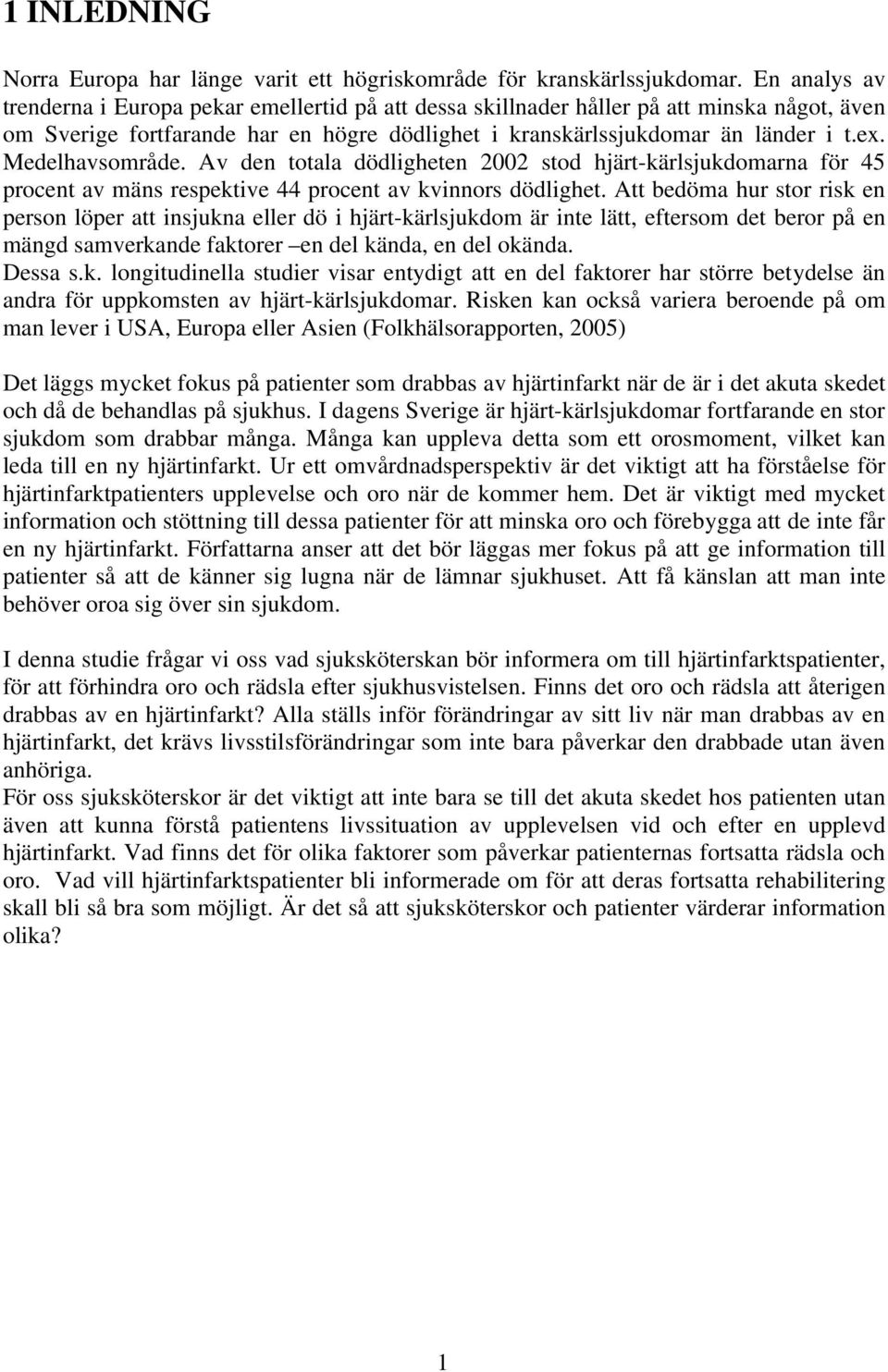 1 INLEDNING

Norra Europa har länge varit ett högriskområde för kranskärlssjukdomar. En analys av trenderna i Europa pekar emellertid på att dessa skillnader håller på att minska något, även om Sverige fortfarande har en högre dödlighet i kranskärlssjukdomar än länder i t.ex. Medelhavsområde. Av den totala dödligheten 2002 stod hjärt-kärlsjukdomarna för 45 procent av mäns respektive 44 procent av kvinnors dödlighet. Att bedöma hur stor risk en person löper att insjukna eller dö i hjärt-kärlsjukdom är inte lätt, eftersom det beror på en mängd samverkande faktorer –en del kända, en del okända.
Dessa s.k. longitudinella studier visar entydigt att en del faktorer har större betydelse än andra för uppkomsten av hjärt-kärlsjukdomar. Risken kan också variera beroende på om man lever i USA, Europa eller Asien (Folkhälsorapporten, 2005)

Det läggs mycket fokus på patienter som drabbas av hjärtinfarkt när de är i det akuta skedet och då de behandlas på sjukhus. I dagens Sverige är hjärt-kärlsjukdomar fortfarande en stor sjukdom som drabbar många. Många kan uppleva detta som ett orosmoment, vilket kan leda till en ny hjärtinfarkt. Ur ett omvårdnadsperspektiv är det viktigt att ha förståelse för hjärtinfarktpatienters upplevelse och oro när de kommer hem. Det är viktigt med mycket information och stöttning till dessa patienter för att minska oro och förebygga att de inte får en ny hjärtinfarkt. Författarna anser att det bör läggas mer fokus på att ge information till patienter så att de känner sig lugna när de lämnar sjukhuset. Att få känslan att man inte behöver oroa sig över sin sjukdom.

I denna studie frågar vi oss vad sjuksköterskan bör informera om till hjärtinfarktspatienter, för att förhindra oro och rädsla efter sjukhusvistelsen. Finns det oro och rädsla att återigen drabbas av en hjärtinfarkt? Alla ställs inför förändringar av sitt liv när man drabbas av en hjärtinfarkt, det krävs livsstilsförändringar som inte bara påverkar den drabbade utan även anhöriga.
För oss sjuksköterskor är det viktigt att inte bara se till det akuta skedet hos patienten utan även att kunna förstå patientens livssituation av upplevelsen vid och efter en upplevd hjärtinfarkt. Vad finns det för olika faktorer som påverkar patienternas fortsatta rädsla och oro. Vad vill hjärtinfarktspatienter bli informerade om för att deras fortsatta rehabilitering skall bli så bra som möjligt. Är det så att sjuksköterskor och patienter värderar information olika?

1